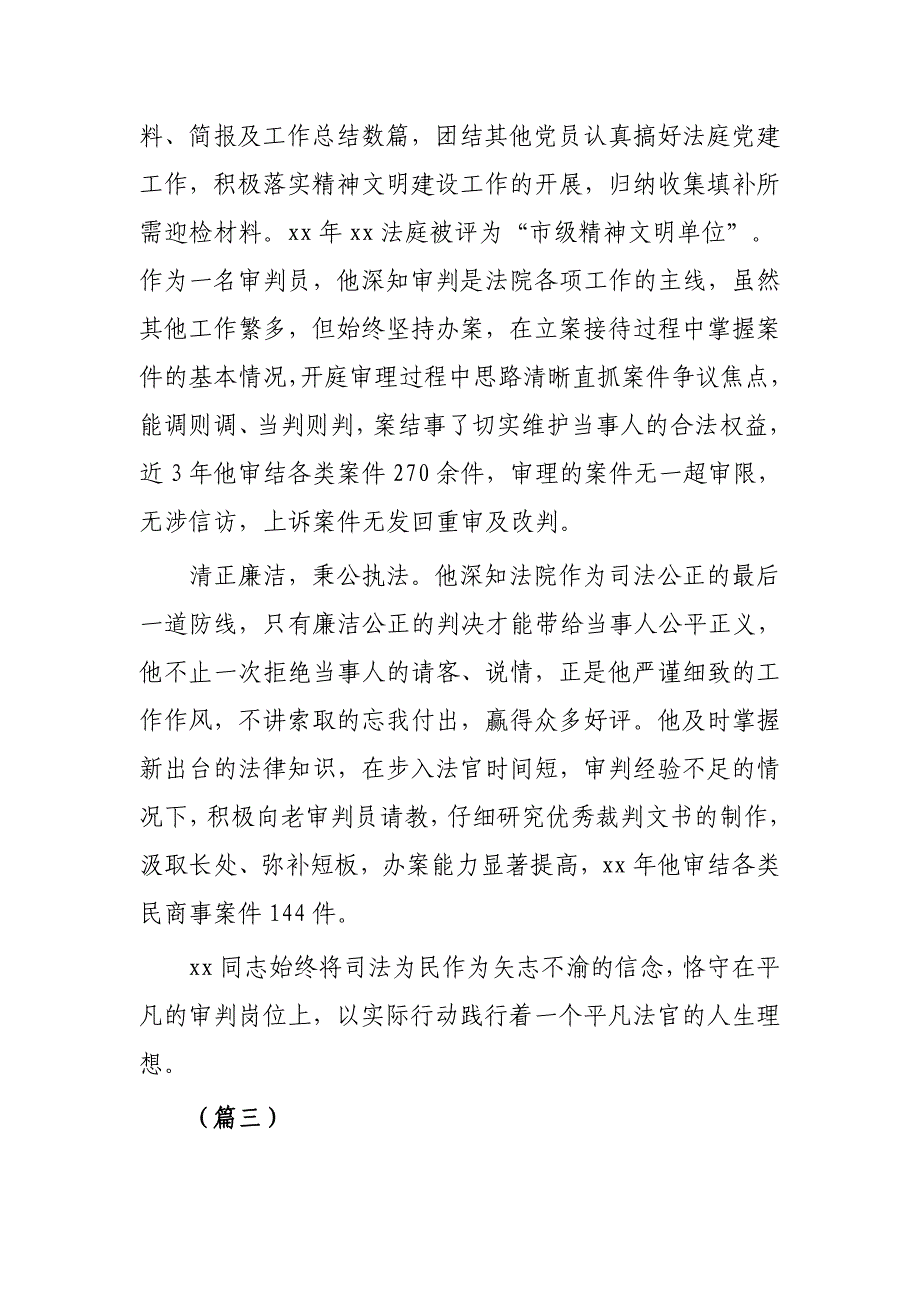 料、简报及工作总结数篇，团结其他党员认真搞好法庭党建工作，积极落实精神文明建设工作的开展，归纳收集填补所需迎检材料。xx 年 xx 法庭被评为“市级精神文明单位”。作为一名审判员，他深知审判是法院各项工作的主线，虽然其他工作繁多，但始终坚持办案，在立案接待过程中掌握案件的基本情况，开庭审理过程中思路清晰直抓案件争议焦点，能调则调、当判则判，案结事了切实维护当事人的合法权益，近 3 年他审结各类案件 270 余件，审理的案件无一超审限，无涉信访，上诉案件无发回重审及改判。

清正廉洁，秉公执法。他深知法院作为司法公正的最后一道防线，只有廉洁公正的判决才能带给当事人公平正义，他不止一次拒绝当事人的请客、说情，正是他严谨细致的工作作风，不讲索取的忘我付出，赢得众多好评。他及时掌握新出台的法律知识，在步入法官时间短，审判经验不足的情况下，积极向老审判员请教，仔细研究优秀裁判文书的制作，汲取长处、弥补短板，办案能力显著提高，xx 年他审结各类民商事案件 144 件。

xx 同志始终将司法为民作为矢志不渝的信念，恪守在平凡的审判岗位上，以实际行动践行着一个平凡法官的人生理想。

（篇三）